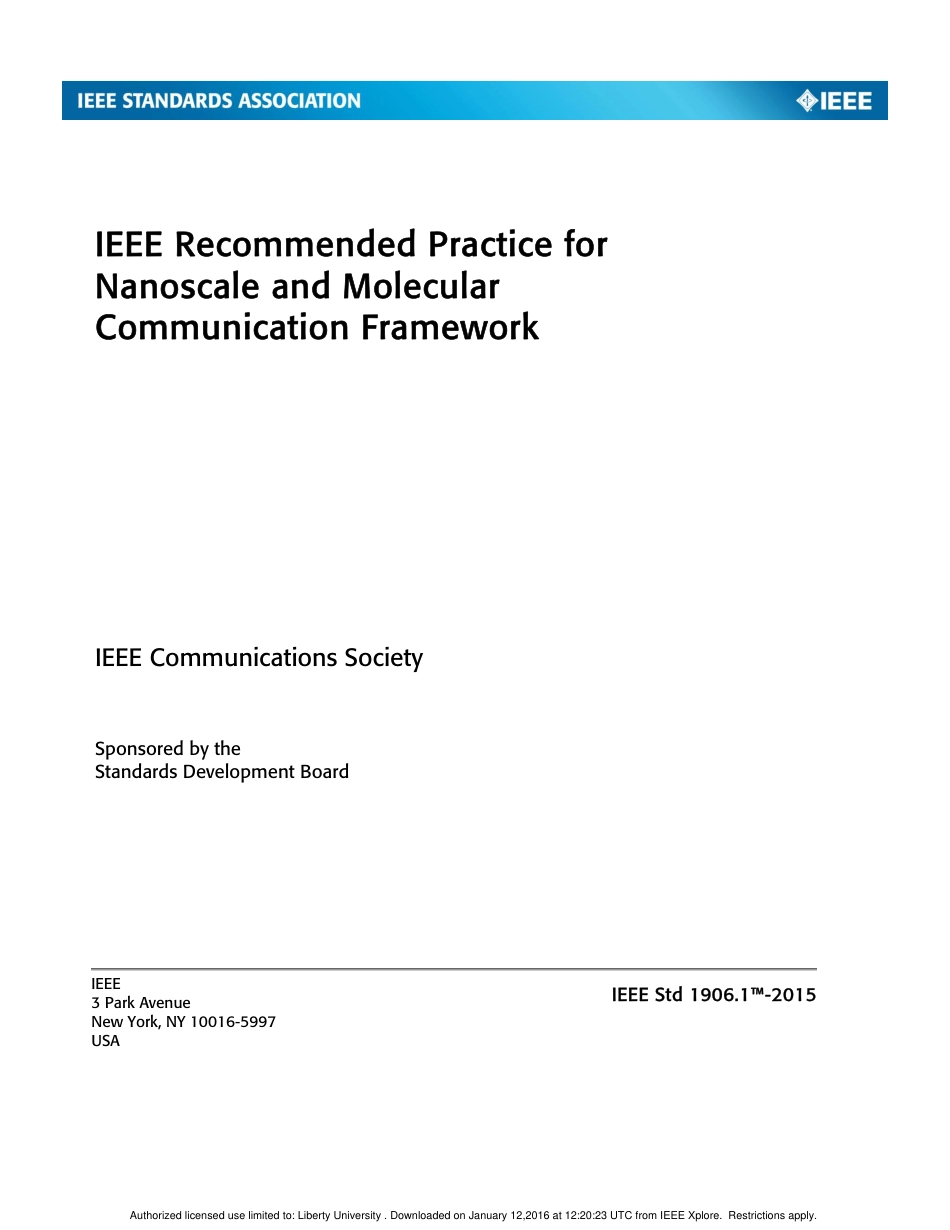 IEEE STANDARDS ASSOCIATION

IEEE

IEEE Recommended Practice for Nanoscale and Molecular Communication Framework

IEEE Communications Society

Sponsored by the
Standards Development Board

IEEE
3 Park Avenue
New York, NY 10016-5997
USA

IEEE Std 1906.1™-2015

Authorized licensed use limited to: Liberty University . Downloaded on January 12,2016 at 12:20:23 UTC from IEEE Xplore. Restrictions apply.